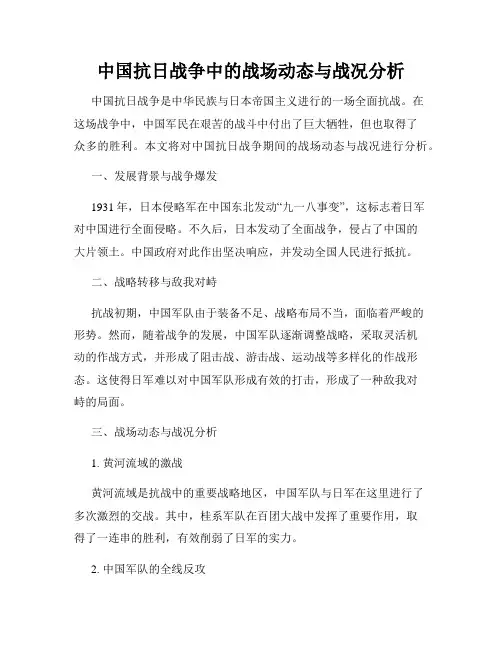 中国抗日战争中的战场动态与战况分析

中国抗日战争是中华民族与日本帝国主义进行的一场全面抗战。在这场战争中，中国军民在艰苦的战斗中付出了巨大牺牲，但也取得了众多的胜利。本文将对中国抗日战争期间的战场动态与战况进行分析。

一、发展背景与战争爆发

1931年，日本侵略军在中国东北发动“九一八事变”，这标志着日军对中国进行全面侵略。不久后，日本发动了全面战争，侵占了中国的大片领土。中国政府对此作出坚决响应，并发动全国人民进行抵抗。

二、战略转移与敌我对峙

抗战初期，中国军队由于装备不足、战略布局不当，面临着严峻的形势。然而，随着战争的发展，中国军队逐渐调整战略，采取灵活机动的作战方式，并形成了阻击战、游击战、运动战等多样化的作战形态。这使得日军难以对中国军队形成有效的打击，形成了一种敌我对峙的局面。

三、战场动态与战况分析

1. 黄河流域的激战

黄河流域是抗战中的重要战略地区，中国军队与日军在这里进行了多次激烈的交战。其中，桂系军队在百团大战中发挥了重要作用，取得了一连串的胜利，有效削弱了日军的实力。

2. 中国军队的全线反攻